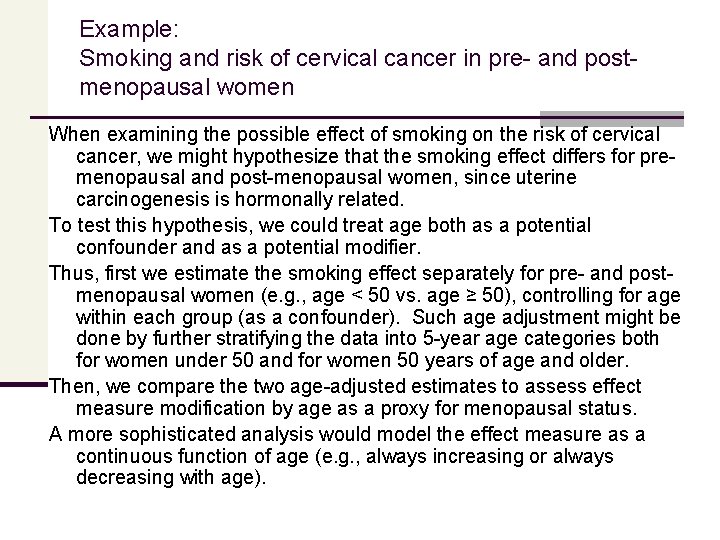 Example:
Smoking and risk of cervical cancer in pre- and post-menopausal women

When examining the possible effect of smoking on the risk of cervical cancer, we might hypothesize that the smoking effect differs for pre-menopausal and post-menopausal women, since uterine carcinogenesis is hormonally related.

To test this hypothesis, we could treat age both as a potential confounder and as a potential modifier.

Thus, first we estimate the smoking effect separately for pre- and post-menopausal women (e.g., age < 50 vs. age ≥ 50), controlling for age within each group (as a confounder). Such age adjustment might be done by further stratifying the data into 5-year age categories both for women under 50 and for women 50 years of age and older.

Then, we compare the two age-adjusted estimates to assess effect measure modification by age as a proxy for menopausal status.

A more sophisticated analysis would model the effect measure as a continuous function of age (e.g., always increasing or always decreasing with age).